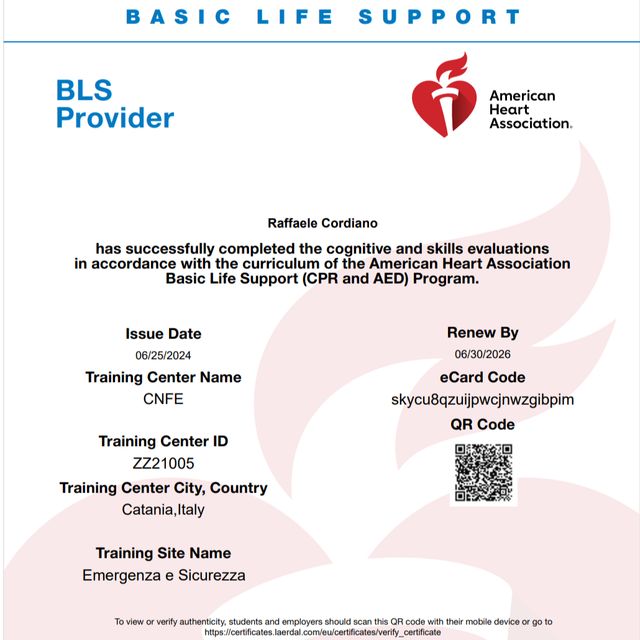 BASIC LIFE SUPPORT

BLS
Provider

American
Heart
Association.

Raffaele Cordiano

has successfully completed the cognitive and skills evaluations in accordance with the curriculum of the American Heart Association Basic Life Support (CPR and AED) Program.

Issue Date
06/25/2024

Training Center Name
CNFE

Training Center ID
ZZ21005

Training Center City, Country
Catania,Italy

Training Site Name
Emergenza e Sicurezza

Renew By
06/30/2026

eCard Code
skycu8qzuijpwcjnwzgibpim

QR Code

To view or verify authenticity, students and employers should scan this QR code with their mobile device or go to https://certificates.laerdal.com/eu/certificates/verify_certificate